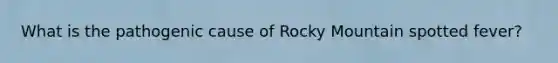 What is the pathogenic cause of Rocky Mountain spotted fever?